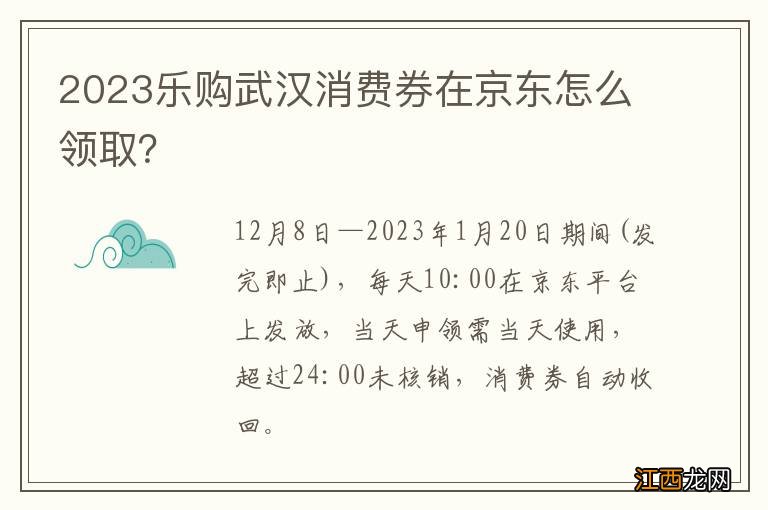 2023乐购武汉消费券在京东怎么领取?

12月8日—2023年1月20日期间(发完即止),每天10:00在京东平台上发放,当天申领需当天使用,超过24:00未核销,消费券自动收回。

江西龙网